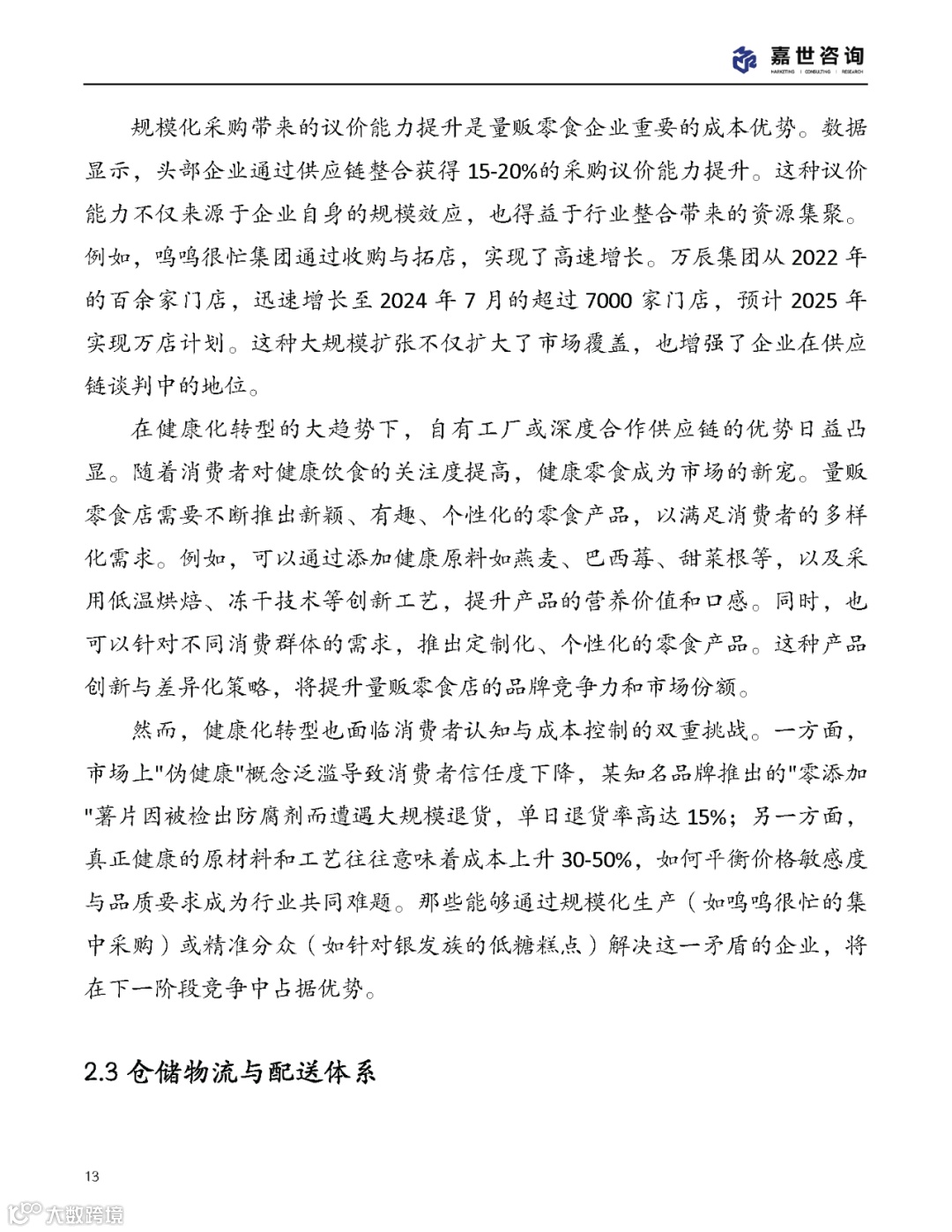 嘉世咨询
MARKETING | CONSULTING | RESEARCH

规模化采购带来的议价能力提升是量贩零食企业重要的成本优势。数据显示，头部企业通过供应链整合获得 15-20%的采购议价能力提升。这种议价能力不仅来源于企业自身的规模效应，也得益于行业整合带来的资源集聚。例如，鸣鸣很忙集团通过收购与拓店，实现了高速增长。万辰集团从 2022 年的百余家门店，迅速增长至 2024 年 7 月的超过 7000 家门店，预计 2025 年实现万店计划。这种大规模扩张不仅扩大了市场覆盖，也增强了企业在供应链谈判中的地位。

在健康化转型的大趋势下，自有工厂或深度合作供应链的优势日益凸显。随着消费者对健康饮食的关注度提高，健康零食成为市场的新宠。量贩零食店需要不断推出新颖、有趣、个性化的零食产品，以满足消费者的多样化需求。例如，可以通过添加健康原料如燕麦、巴西莓、甜菜根等，以及采用低温烘焙、冻干技术等创新工艺，提升产品的营养价值和口感。同时，也可以针对不同消费群体的需求，推出定制化、个性化的零食产品。这种产品创新与差异化策略，将提升量贩零食店的品牌竞争力和市场份额。

然而，健康化转型也面临消费者认知与成本控制的双重挑战。一方面，市场上"伪健康"概念泛滥导致消费者信任度下降，某知名品牌推出的"零添加"薯片因被检出防腐剂而遭遇大规模退货，单日退货率高达 15%；另一方面，真正健康的原材料和工艺往往意味着成本上升 30-50%，如何平衡价格敏感度与品质要求成为行业共同难题。那些能够通过规模化生产（如鸣鸣很忙的集中采购）或精准分众（如针对银发族的低糖糕点）解决这一矛盾的企业，将在下一阶段竞争中占据优势。

2.3 仓储物流与配送体系

13

大数跨境